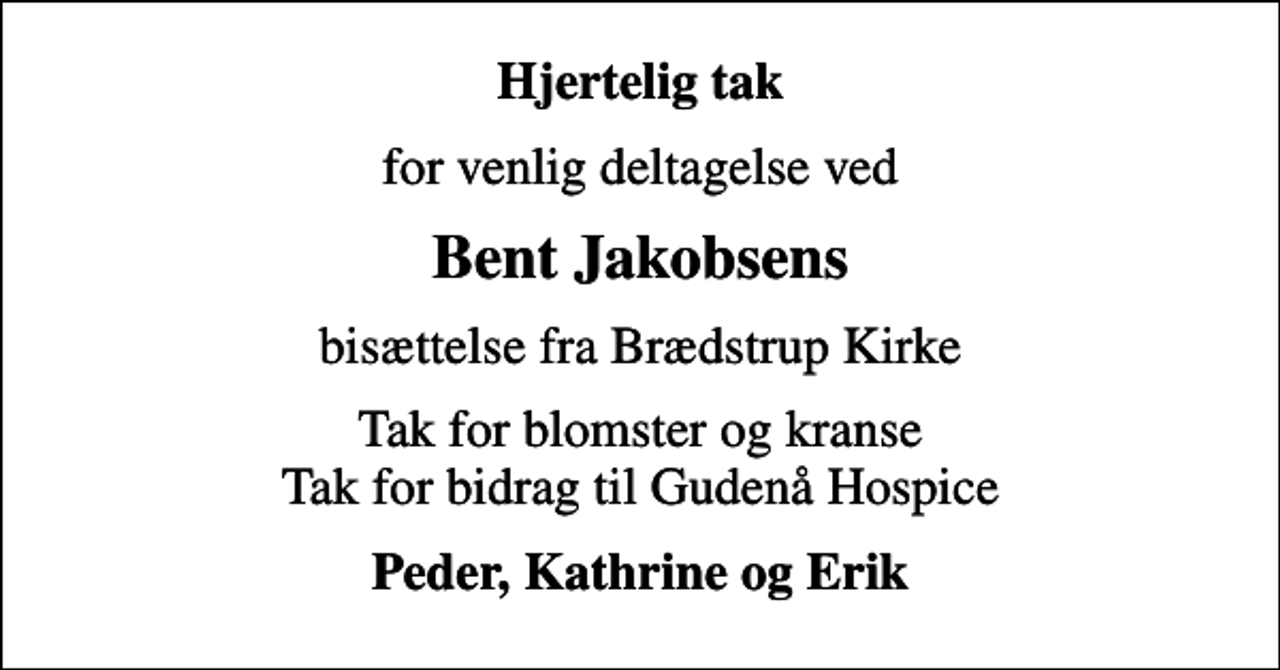 Hjertelig tak

for venlig deltagelse ved

Bent Jakobsens

bisættelse fra Brædstrup Kirke

Tak for blomster og kranse
Tak for bidrag til Gudenå Hospice

Peder, Kathrine og Erik